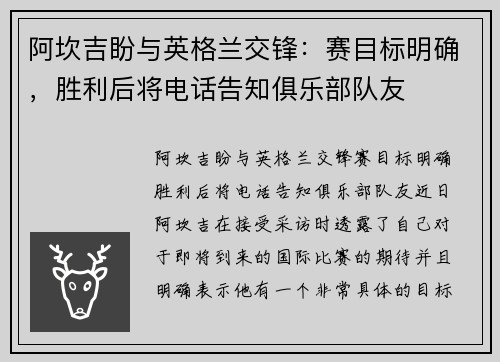 阿坎吉盼与英格兰交锋：赛目标明确，胜利后将电话告知俱乐部队友

阿坎吉盼与英格兰交锋赛目标明确胜利后将电话告知俱乐部队友近日阿坎吉在接受采访时透露了自己对于即将到来的国际比赛的期待并且明确表示他有一个非常具体的目标